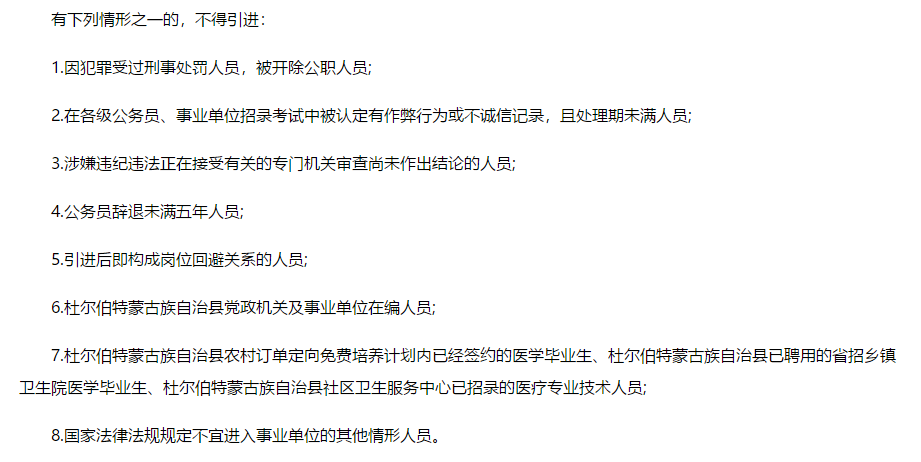 有下列情形之一的，不得引进：

1.因犯罪受过刑事处罚人员，被开除公职人员;

2.在各级公务员、事业单位招录考试中被认定有作弊行为或不诚信记录，且处理期未满人员;

3.涉嫌违纪违法正在接受有关的专门机关审查尚未作出结论的人员;

4.公务员辞退未满五年人员;

5.引进后即构成岗位回避关系的人员;

6.杜尔伯特蒙古族自治县党政机关及事业单位在编人员;

7.杜尔伯特蒙古族自治县农村订单定向免费培养计划内已经签约的医学毕业生、杜尔伯特蒙古族自治县已聘用的省招乡镇卫生院医学毕业生、杜尔伯特蒙古族自治县社区卫生服务中心已招录的医疗专业技术人员;

8.国家法律法规规定不宜进入事业单位的其他情形人员。